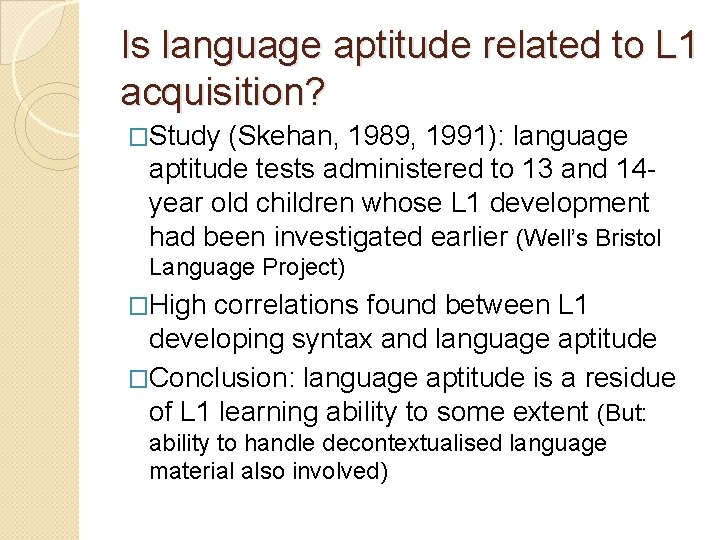 Is language aptitude related to L1 acquisition?

□Study (Skehan, 1989, 1991): language aptitude tests administered to 13 and 14-year old children whose L1 development had been investigated earlier (Well's Bristol Language Project)

□High correlations found between L1 developing syntax and language aptitude

□Conclusion: language aptitude is a residue of L1 learning ability to some extent (But: ability to handle decontextualised language material also involved)